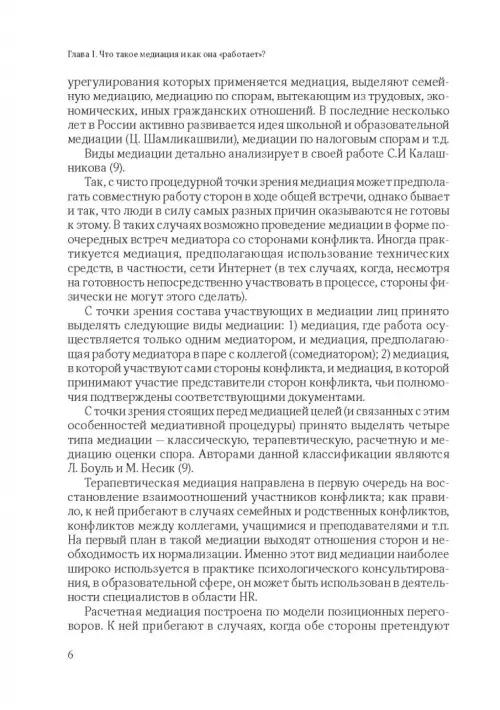 Глава 1. Что такое медиация и как она «работает»?

урегулирования которых применяется медиация, выделяют семейную медиацию, медиацию по спорам, вытекающим из трудовых, экономических, иных гражданских отношений. В последние несколько лет в России активно развивается идея школьной и образовательной медиации (Ц. Шамликашвили), медиации по налоговым спорам и т.д.

Виды медиации детально анализирует в своей работе С.И Калашникова (9).

Так, с чисто процедурной точки зрения медиация может предполагать совместную работу сторон в ходе общей встречи, однако бывает и так, что люди в силу самых разных причин оказываются не готовы к этому. В таких случаях возможно проведение медиации в форме поочередных встреч медиатора со сторонами конфликта. Иногда практикуется медиация, предполагающая использование технических средств, в частности, сети Интернет (в тех случаях, когда, несмотря на готовность непосредственно участвовать в процессе, стороны физически не могут этого сделать).

С точки зрения состава участвующих в медиации лиц принято выделять следующие виды медиации: 1) медиация, где работа осуществляется только одним медиатором, и медиация, предполагающая работу медиатора в паре с коллегой (сомедиатором); 2) медиация, в которой участвуют сами стороны конфликта, и медиация, в которой принимают участие представители сторон конфликта, чьи полномочия подтверждены соответствующими документами.

С точки зрения стоящих перед медиацией целей (и связанных с этим особенностей медиативной процедуры) принято выделять четыре типа медиации — классическую, терапевтическую, расчетную и медиацию оценки спора. Авторами данной классификации являются Л. Боуль и М. Несик (9).

Терапевтическая медиация направлена в первую очередь на восстановление взаимоотношений участников конфликта; как правило, к ней прибегают в случаях семейных и родственных конфликтов, конфликтов между коллегами, учащимися и преподавателями и т.п. На первый план в такой медиации выходят отношения сторон и необходимость их нормализации. Именно этот вид медиации наиболее широко используется в практике психологического консультирования, в образовательной сфере, он может быть использован в деятельности специалистов в области HR.

Расчетная медиация построена по модели позиционных переговоров. К ней прибегают в случаях, когда обе стороны претендуют

6